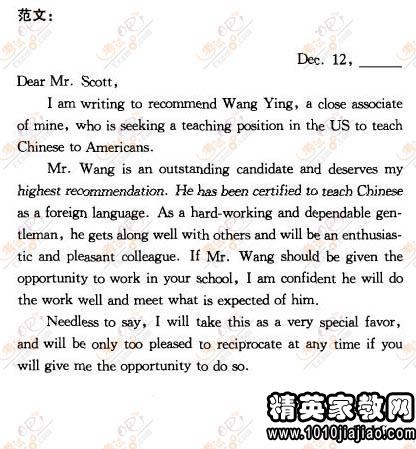 范文：

Dec. 12, _____

Dear Mr. Scott,

I am writing to recommend Wang Ying, a close associate of mine, who is seeking a teaching position in the US to teach Chinese to Americans.

Mr. Wang is an outstanding candidate and deserves my highest recommendation. He has been certified to teach Chinese as a foreign language. As a hard-working and dependable gentleman, he gets along well with others and will be an enthusiastic and pleasant colleague. If Mr. Wang should be given the opportunity to work in your school, I am confident he will do the work well and meet what is expected of him.

Needless to say, I will take this as a very special favor, and will be only too pleased to reciprocate at any time if you will give me the opportunity to do so.

精英家教网
www.1010jiajiao.com